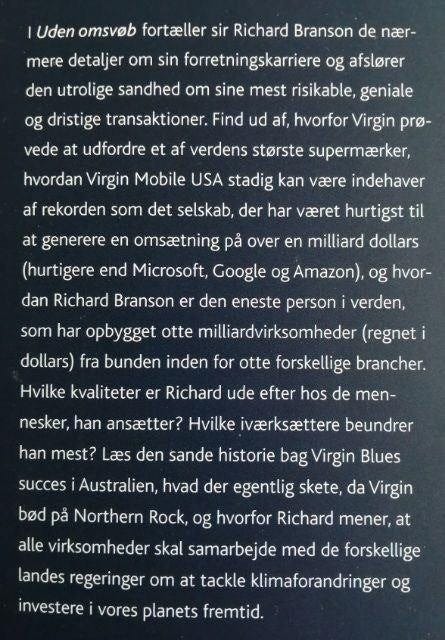 I Uden omsvøb fortæller sir Richard Branson de nærmere detaljer om sin forretningskarriere og afslører den utrolige sandhed om sine mest risikable, geniale og dristige transaktioner. Find ud af, hvorfor Virgin prøvede at udfordre et af verdens største supermærker, hvordan Virgin Mobile USA stadig kan være indehaver af rekorden som det selskab, der har været hurtigst til at generere en omsætning på over en milliard dollars (hurtigere end Microsoft, Google og Amazon), og hvordan Richard Branson er den eneste person i verden, som har opbygget otte milliardvirksomheder (regnet i dollars) fra bunden inden for otte forskellige brancher. Hvilke kvaliteter er Richard ude efter hos de mennesker, han ansætter? Hvilke iværksættere beundrer han mest? Læs den sande historie bag Virgin Blues succes i Australien, hvad der egentlig skete, da Virgin bød på Northern Rock, og hvorfor Richard mener, at alle virksomheder skal samarbejde med de forskellige landes regeringer om at tackle klimaforandringer og investere i vores planets fremtid.